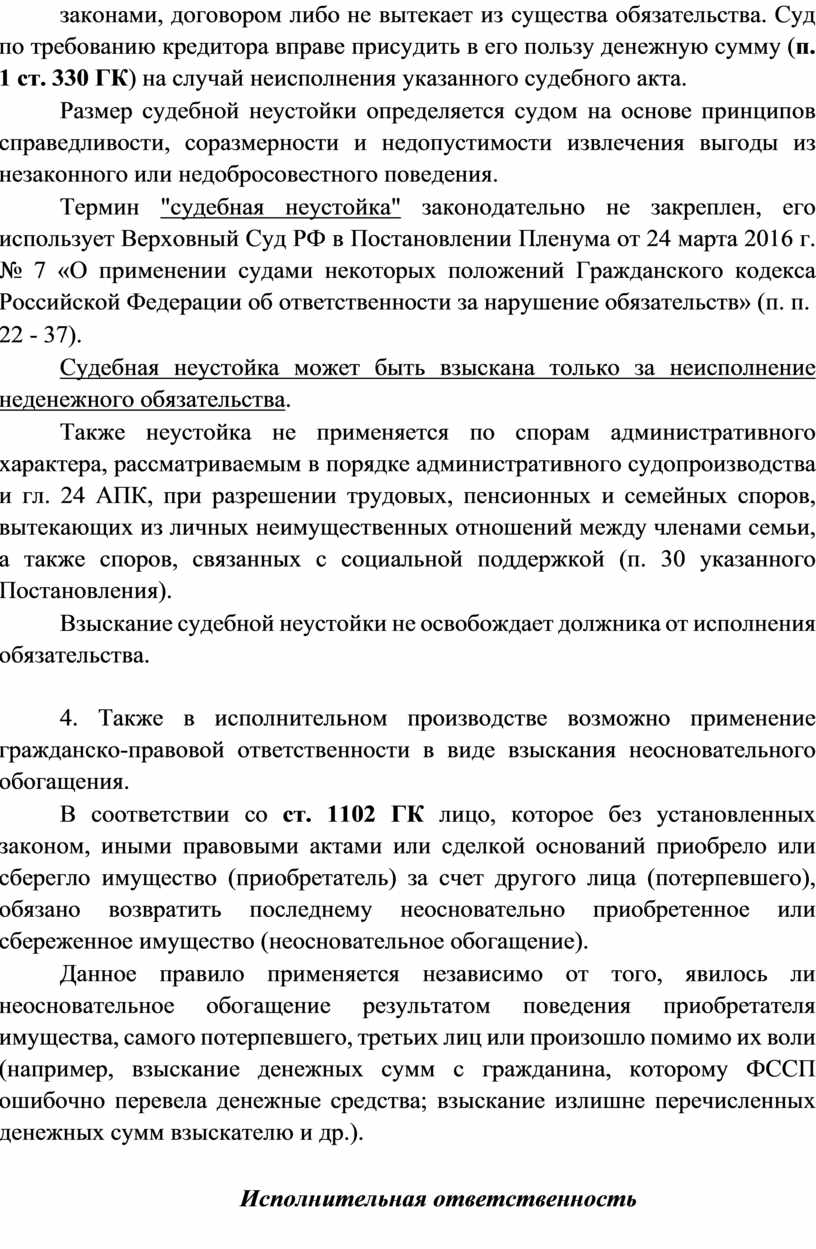 законами, договором либо не вытекает из существа обязательства. Суд по требованию кредитора вправе присудить в его пользу денежную сумму (п. 1 ст. 330 ГК) на случай неисполнения указанного судебного акта.

Размер судебной неустойки определяется судом на основе принципов справедливости, соразмерности и недопустимости извлечения выгоды из незаконного или недобросовестного поведения.

Термин "судебная неустойка" законодательно не закреплен, его использует Верховный Суд РФ в Постановлении Пленума от 24 марта 2016 г. № 7 «О применении судами некоторых положений Гражданского кодекса Российской Федерации об ответственности за нарушение обязательств» (п. п. 22 - 37).

Судебная неустойка может быть взыскана только за неисполнение неденежного обязательства.

Также неустойка не применяется по спорам административного характера, рассматриваемым в порядке административного судопроизводства и гл. 24 АПК, при разрешении трудовых, пенсионных и семейных споров, вытекающих из личных неимущественных отношений между членами семьи, а также споров, связанных с социальной поддержкой (п. 30 указанного Постановления).

Взыскание судебной неустойки не освобождает должника от исполнения обязательства.

4. Также в исполнительном производстве возможно применение гражданско-правовой ответственности в виде взыскания неосновательного обогащения.

В соответствии со ст. 1102 ГК лицо, которое без установленных законом, иными правовыми актами или сделкой оснований приобрело или сберегло имущество (приобретатель) за счет другого лица (потерпевшего), обязано возвратить последнему неосновательно приобретенное или сбереженное имущество (неосновательное обогащение).

Данное правило применяется независимо от того, явилось ли неосновательное обогащение результатом поведения приобретателя имущества, самого потерпевшего, третьих лиц или произошло помимо их воли (например, взыскание денежных сумм с гражданина, которому ФССП ошибочно перевела денежные средства; взыскание излишне перечисленных денежных сумм взыскателю и др.).

Исполнительная ответственность